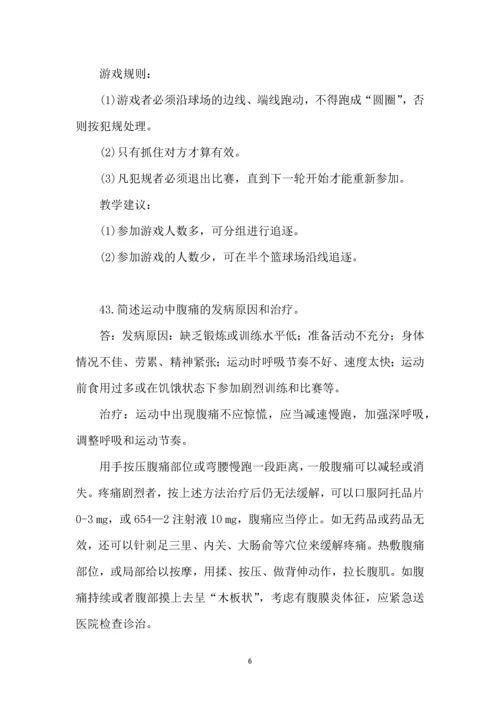 游戏规则：

(1)游戏者必须沿球场的边线、端线跑动，不得跑成“圆圈”，否则按犯规处理。

(2)只有抓住对方才算有效。

(3)凡犯规者必须退出比赛，直到下一轮开始才能重新参加。

教学建议：

(1)参加游戏人数多，可分组进行追逐。

(2)参加游戏的人数少，可在半个篮球场沿线追逐。

43.简述运动中腹痛的发病原因和治疗。

答：发病原因：缺乏锻炼或训练水平低；准备活动不充分；身体情况不佳、劳累、精神紧张；运动时呼吸节奏不好、速度太快；运动前食用过多或在饥饿状态下参加剧烈训练和比赛等。

治疗：运动中出现腹痛不应惊慌，应当减速慢跑，加强深呼吸，调整呼吸和运动节奏。

用手按压腹痛部位或弯腰慢跑一段距离，一般腹痛可以减轻或消失。疼痛剧烈者，按上述方法治疗后仍无法缓解，可以口服阿托品片0-3 mg，或654—2注射液10 mg，腹痛应当停止。如无药品或药品无效，还可以针刺足三里、内关、大肠俞等穴位来缓解疼痛。热敷腹痛部位，或局部给以按摩，用揉、按压、做背伸动作，拉长腹肌。如腹痛持续或者腹部摸上去呈“木板状”，考虑有腹膜炎体征，应紧急送医院检查诊治。

6